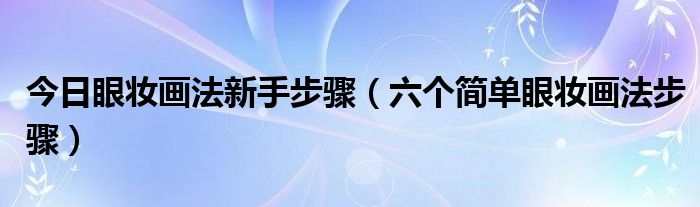 今日眼妆画法新手步骤（六个简单眼妆画法步骤）